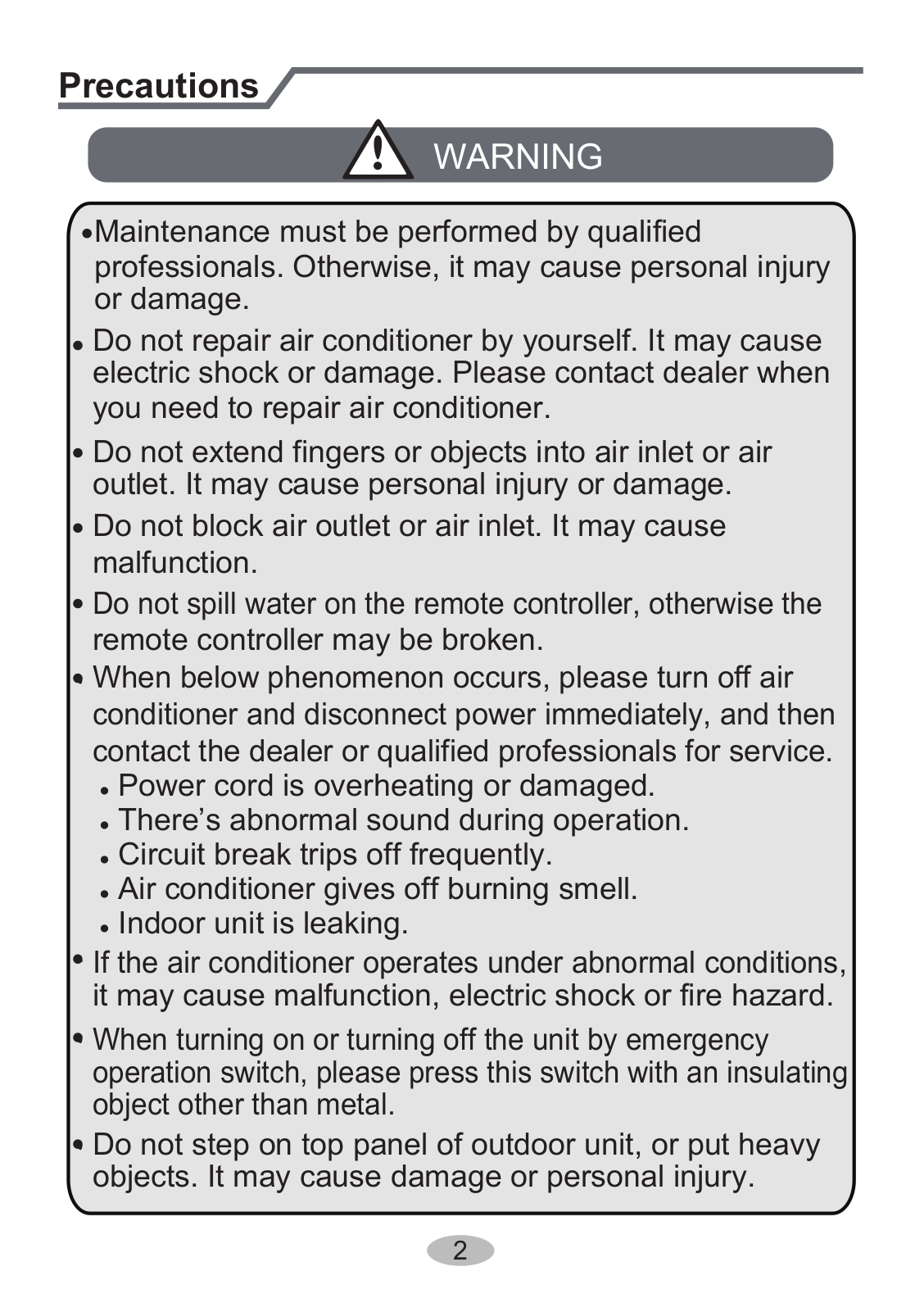 Precautions

WARNING

•Maintenance must be performed by qualified professionals. Otherwise, it may cause personal injury or damage.

• Do not repair air conditioner by yourself. It may cause electric shock or damage. Please contact dealer when you need to repair air conditioner.

• Do not extend fingers or objects into air inlet or air outlet. It may cause personal injury or damage.

• Do not block air outlet or air inlet. It may cause malfunction.

• Do not spill water on the remote controller, otherwise the remote controller may be broken.

• When below phenomenon occurs, please turn off air conditioner and disconnect power immediately, and then contact the dealer or qualified professionals for service.
• Power cord is overheating or damaged.
• There's abnormal sound during operation.
• Circuit break trips off frequently.
• Air conditioner gives off burning smell.
• Indoor unit is leaking.

• If the air conditioner operates under abnormal conditions, it may cause malfunction, electric shock or fire hazard.

• When turning on or turning off the unit by emergency operation switch, please press this switch with an insulating object other than metal.

• Do not step on top panel of outdoor unit, or put heavy objects. It may cause damage or personal injury.

2